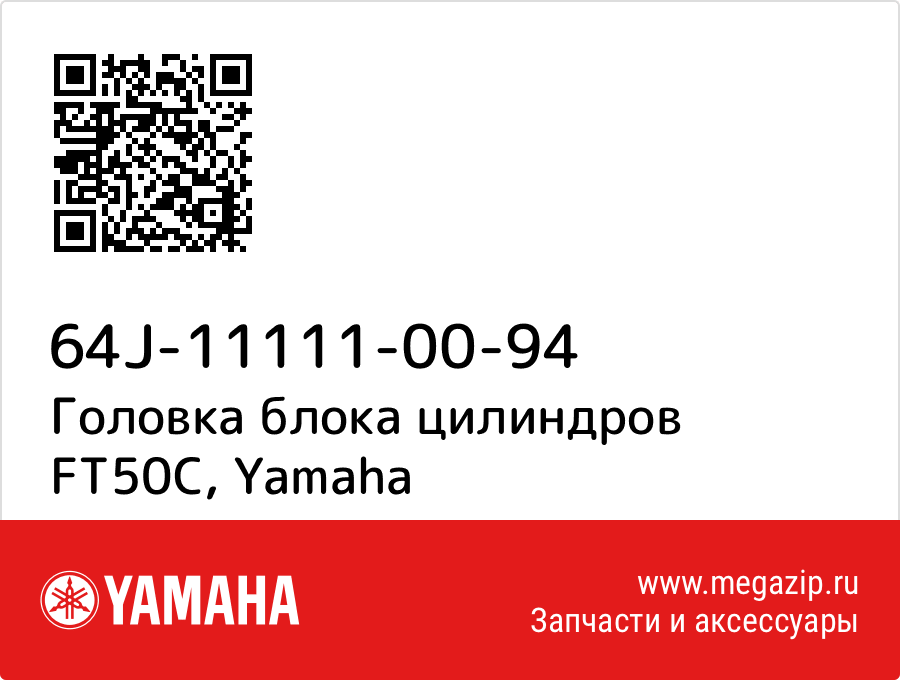 64J-11111-00-94
Головка блока цилиндров FT50C, Yamaha

YAMAHA

www.megazip.ru
Запчасти и аксессуары